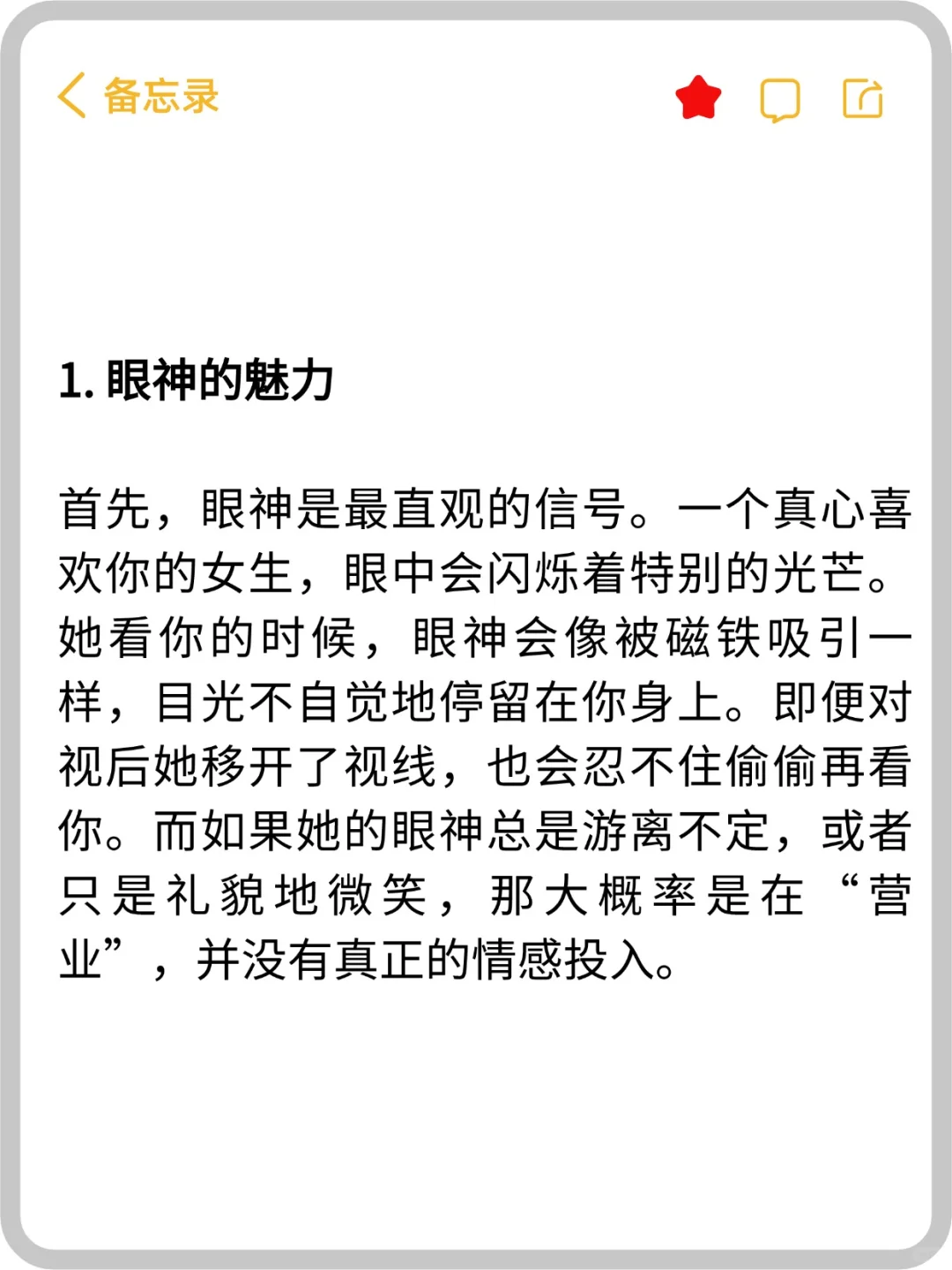 备忘录

1. 眼神的魅力

首先，眼神是最直观的信号。一个真心喜欢你的女生，眼中会闪烁着特别的光芒。她看你的时候，眼神会像被磁铁吸引一样，目光不自觉地停留在你身上。即便对视后她移开了视线，也会忍不住偷偷再看你。而如果她的眼神总是游离不定，或者只是礼貌地微笑，那大概率是在“营业”，并没有真正的情感投入。